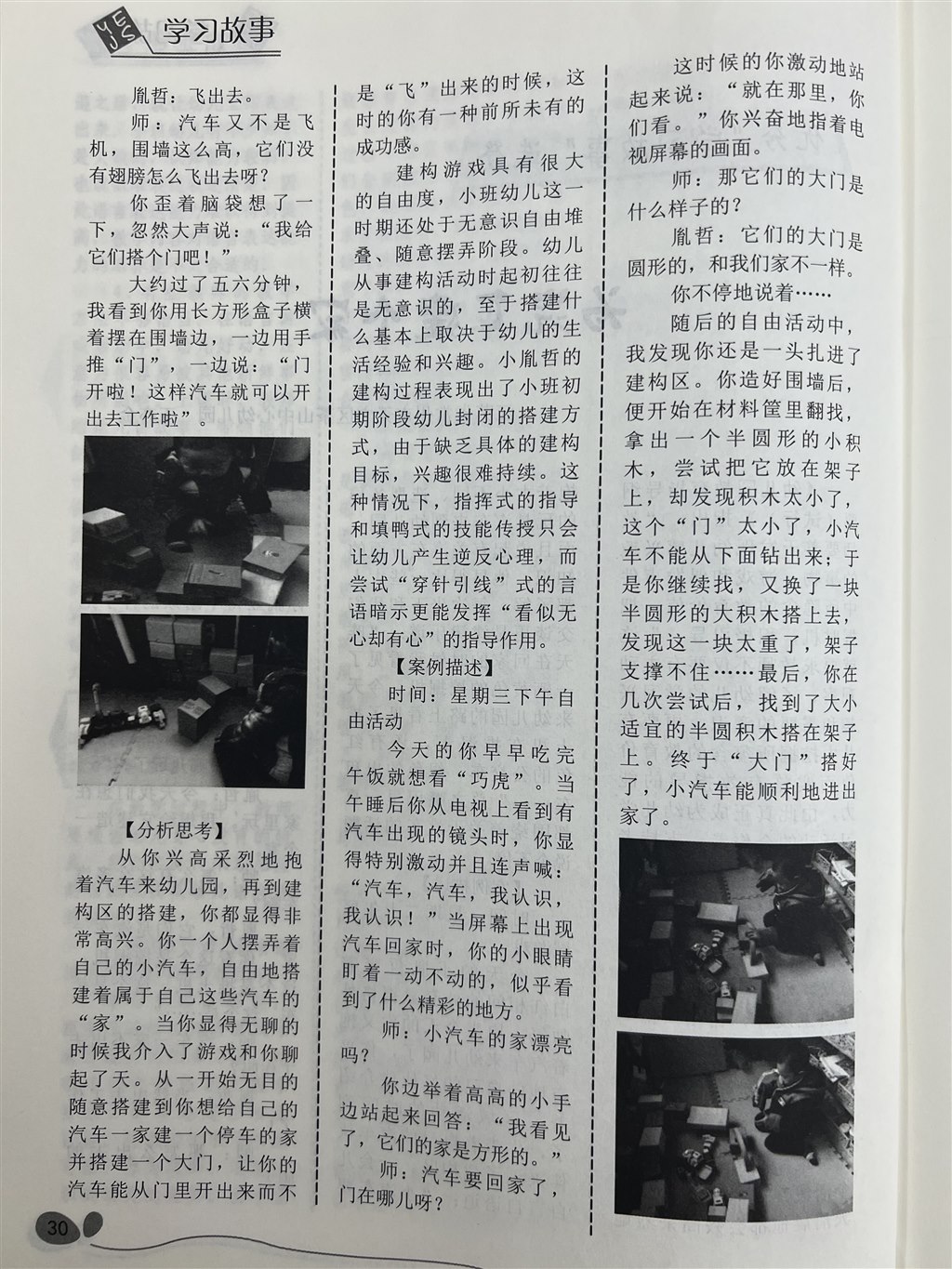 YEJS 学习故事

胤哲：飞出去。

师：汽车又不是飞机，围墙这么高，它们没有翅膀怎么飞出去呀？

你歪着脑袋想了一下，忽然大声说：“我给它们搭个门吧！”

大约过了五六分钟，我看到你用长方形盒子横着摆在围墙边，一边用手推“门”，一边说：“门开啦！这样汽车就可以开出去工作啦”。

【分析思考】

从你兴高采烈地抱着汽车来幼儿园，再到建构区的搭建，你都显得非常高兴。你一个人摆弄着自己的小汽车，自由地搭建着属于自己这些汽车的“家”。当你显得无聊的时候我介入了游戏和你聊起了天。从一开始无目的随意搭建到你想给自己的汽车一家建一个停车的家并搭建一个大门，让你的汽车能从门里开出来而不是“飞”出来的时候，这时的你有一种前所未有的成功感。

建构游戏具有很大的自由度，小班幼儿这一时期还处于无意识自由堆叠、随意摆弄阶段。幼儿从事建构活动时起初往往是无意识的，至于搭建什么基本上取决于幼儿的生活经验和兴趣。小胤哲的建构过程表现出了小班初期阶段幼儿封闭的搭建方式，由于缺乏具体的建构目标，兴趣很难持续。这种情况下，指挥式的指导和填鸭式的技能传授只会让幼儿产生逆反心理，而尝试“穿针引线”式的言语暗示更能发挥“看似无心却有心”的指导作用。

【案例描述】

时间：星期三下午自由活动

今天的你早早吃完午饭就想看“巧虎”。当午睡后你从电视上看到有汽车出现的镜头时，你显得特别激动并且连声喊：“汽车，汽车，我认识，我认识！”当屏幕上出现汽车回家时，你的小眼睛盯着一动不动的，似乎看到了什么精彩的地方。

师：小汽车的家漂亮吗？

你边举着高高的小手边站起来回答：“我看见了，它们的家是方形的。”

师：汽车要回家了，门在哪儿呀？

这时候的你激动地站起来说：“就在那里，你们看。”你兴奋地指着电视屏幕的画面。

师：那它们的大门是什么样子的？

胤哲：它们的大门是圆形的，和我们家不一样。

你不停地说着……

随后的自由活动中，我发现你还是一头扎进了建构区。你造好围墙后，便开始在材料筐里翻找，拿出一个半圆形的小积木，尝试把它放在架子上，却发现积木太小了，这个“门”太小了，小汽车不能从下面钻出来；于是你继续找，又换了一块半圆形的大积木搭上去，发现这一块太重了，架子支撑不住……最后，你在几次尝试后，找到了大小适宜的半圆积木搭在架子上。终于“大门”搭好了，小汽车能顺利地进出家了。

30